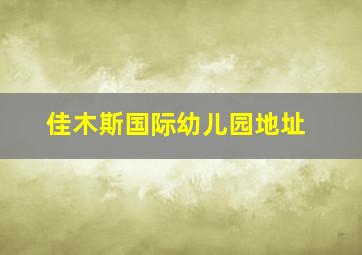 佳木斯国际幼儿园地址